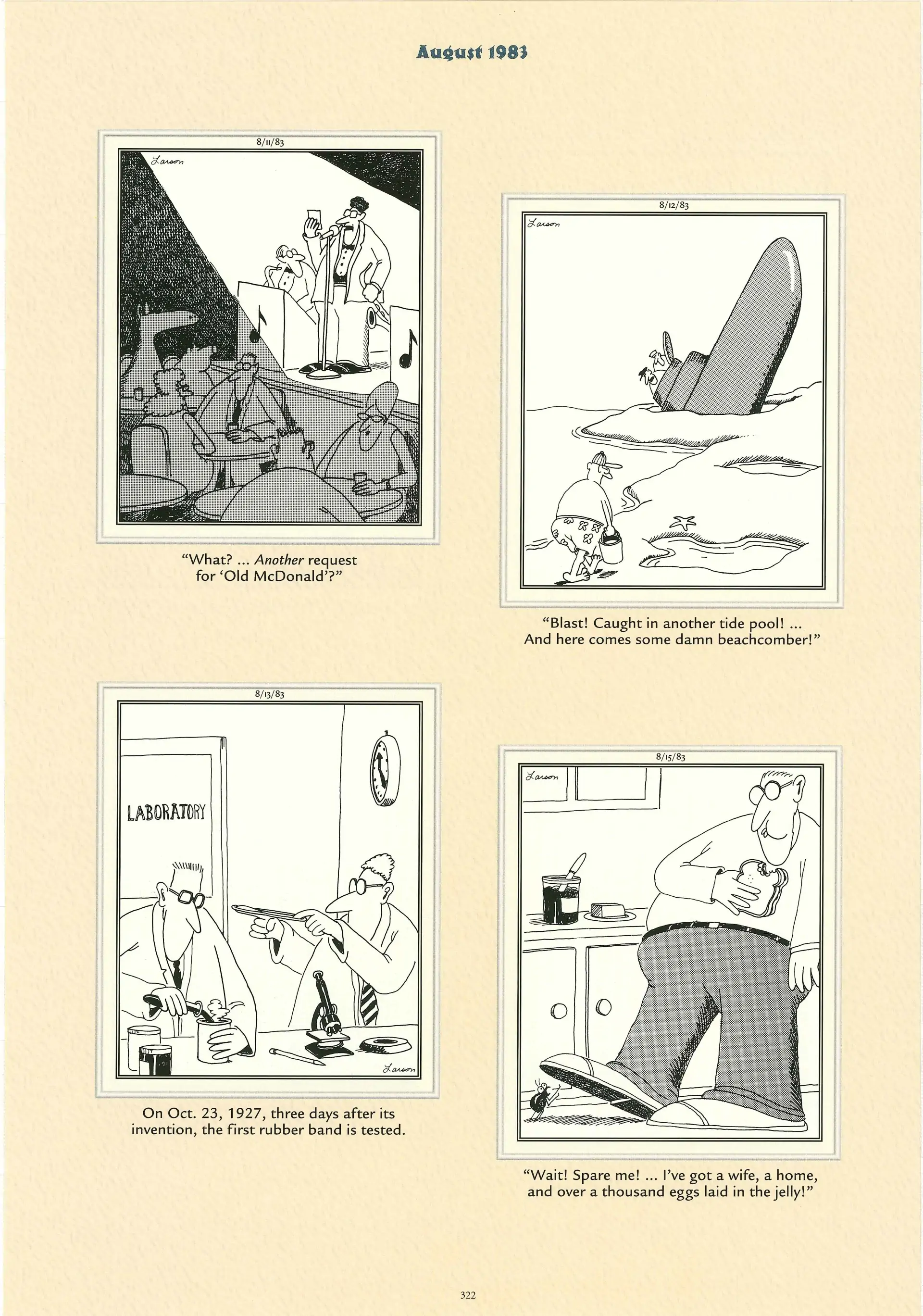 August 1983

8/11/83

Larson

"What? ... Another request for 'Old McDonald'?"

8/12/83

Larson

"Blast! Caught in another tide pool! ... And here comes some damn beachcomber!"

8/13/83

LABORATORY

Larson

On Oct. 23, 1927, three days after its invention, the first rubber band is tested.

8/15/83

Larson

"Wait! Spare me! ... I've got a wife, a home, and over a thousand eggs laid in the jelly!"

322